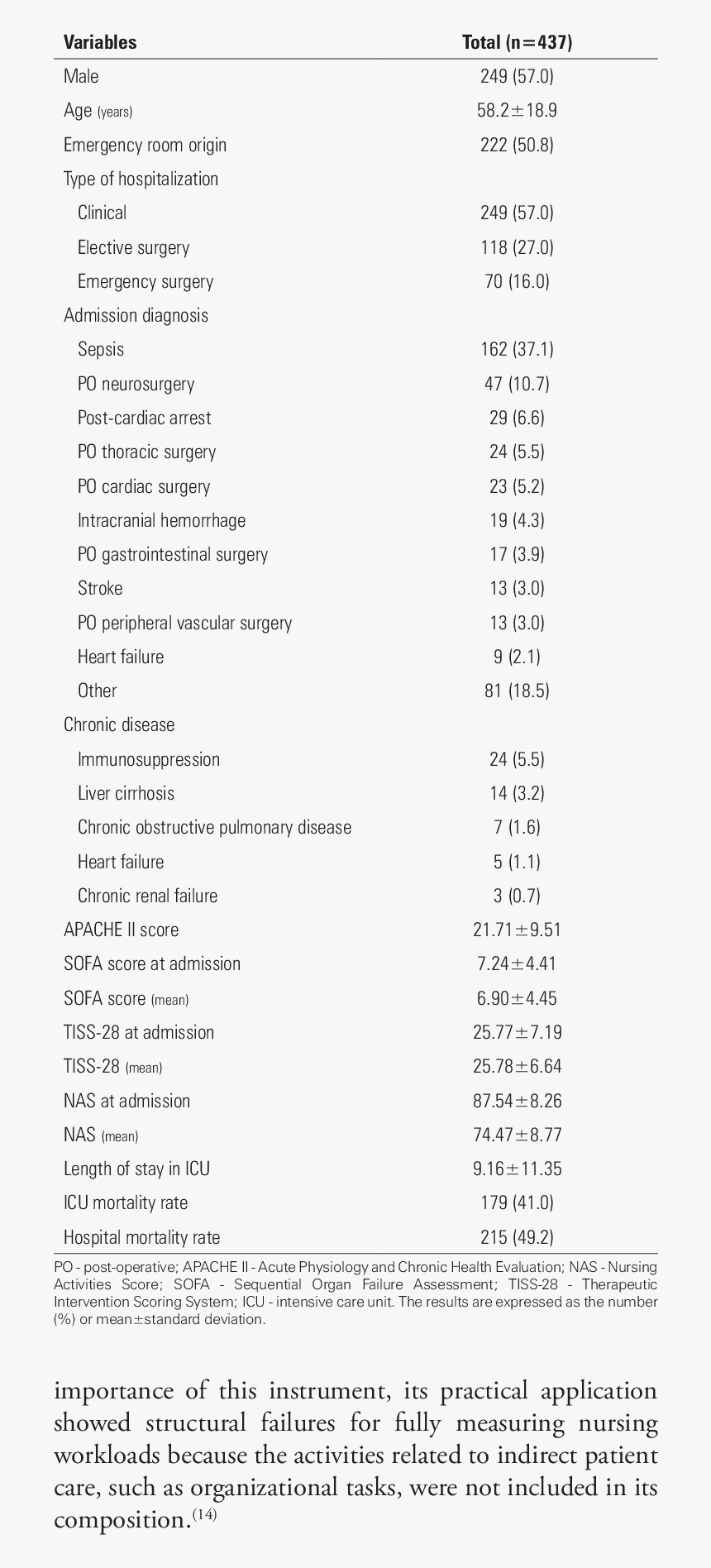 | Variables | Total (n=437) |
|---|---|
| Male | 249 (57.0) |
| Age (years) | 58.2±18.9 |
| Emergency room origin | 222 (50.8) |
| Type of hospitalization | |
| Clinical | 249 (57.0) |
| Elective surgery | 118 (27.0) |
| Emergency surgery | 70 (16.0) |
| Admission diagnosis | |
| Sepsis | 162 (37.1) |
| PO neurosurgery | 47 (10.7) |
| Post-cardiac arrest | 29 (6.6) |
| PO thoracic surgery | 24 (5.5) |
| PO cardiac surgery | 23 (5.2) |
| Intracranial hemorrhage | 19 (4.3) |
| PO gastrointestinal surgery | 17 (3.9) |
| Stroke | 13 (3.0) |
| PO peripheral vascular surgery | 13 (3.0) |
| Heart failure | 9 (2.1) |
| Other | 81 (18.5) |
| Chronic disease | |
| Immunosuppression | 24 (5.5) |
| Liver cirrhosis | 14 (3.2) |
| Chronic obstructive pulmonary disease | 7 (1.6) |
| Heart failure | 5 (1.1) |
| Chronic renal failure | 3 (0.7) |
| APACHE II score | 21.71±9.51 |
| SOFA score at admission | 7.24±4.41 |
| SOFA score (mean) | 6.90±4.45 |
| TISS-28 at admission | 25.77±7.19 |
| TISS-28 (mean) | 25.78±6.64 |
| NAS at admission | 87.54±8.26 |
| NAS (mean) | 74.47±8.77 |
| Length of stay in ICU | 9.16±11.35 |
| ICU mortality rate | 179 (41.0) |
| Hospital mortality rate | 215 (49.2) |

PO - post-operative; APACHE II - Acute Physiology and Chronic Health Evaluation; NAS - Nursing Activities Score; SOFA - Sequential Organ Failure Assessment; TISS-28 - Therapeutic Intervention Scoring System; ICU - intensive care unit. The results are expressed as the number (%) or mean±standard deviation.

importance of this instrument, its practical application showed structural failures for fully measuring nursing workloads because the activities related to indirect patient care, such as organizational tasks, were not included in its composition.$^{(14)}$